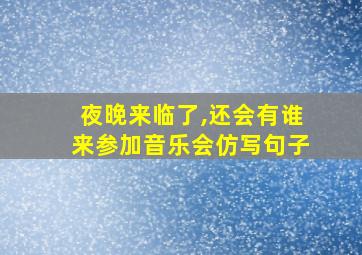 夜晚来临了,还会有谁来参加音乐会仿写句子